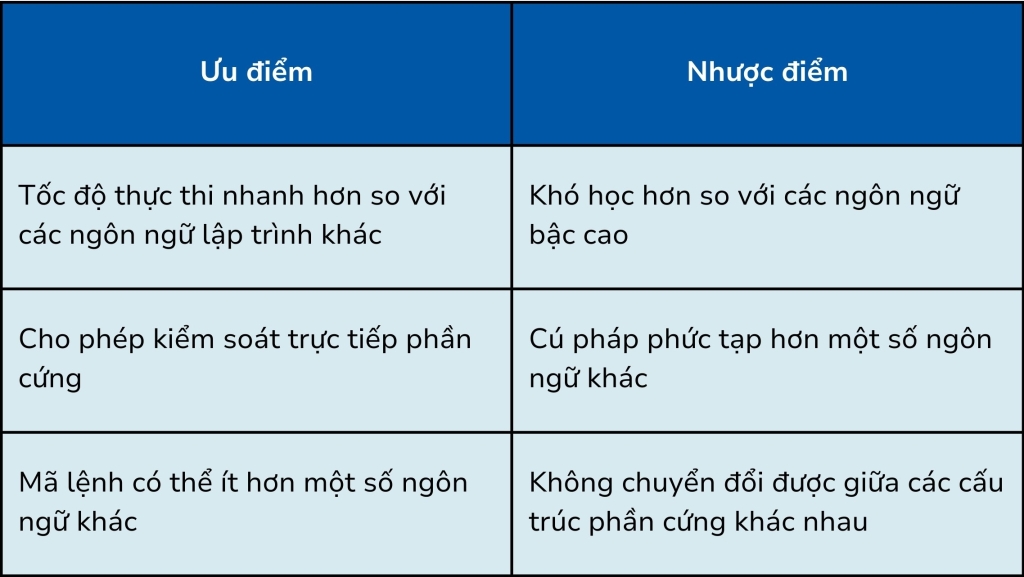 | Ưu điểm | Nhược điểm |
|---|---|
| Tốc độ thực thi nhanh hơn so với các ngôn ngữ lập trình khác | Khó học hơn so với các ngôn ngữ bậc cao |
| Cho phép kiểm soát trực tiếp phần cứng | Cú pháp phức tạp hơn một số ngôn ngữ khác |
| Mã lệnh có thể ít hơn một số ngôn ngữ khác | Không chuyển đổi được giữa các cấu trúc phần cứng khác nhau |